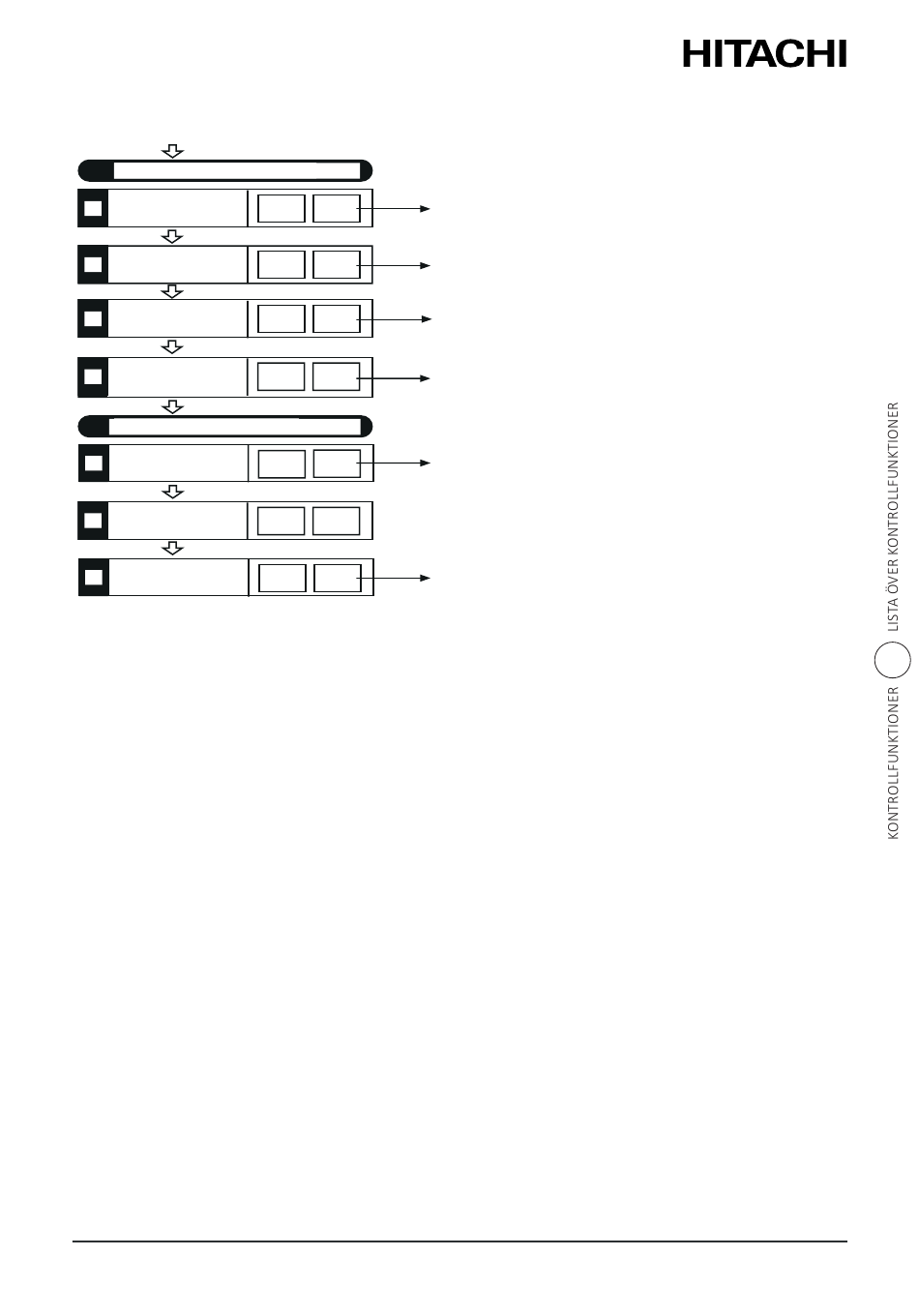 HITACHI

KONTROLLFUNKTIONER LISTA ÖVER KONTROLLFUNKTIONER